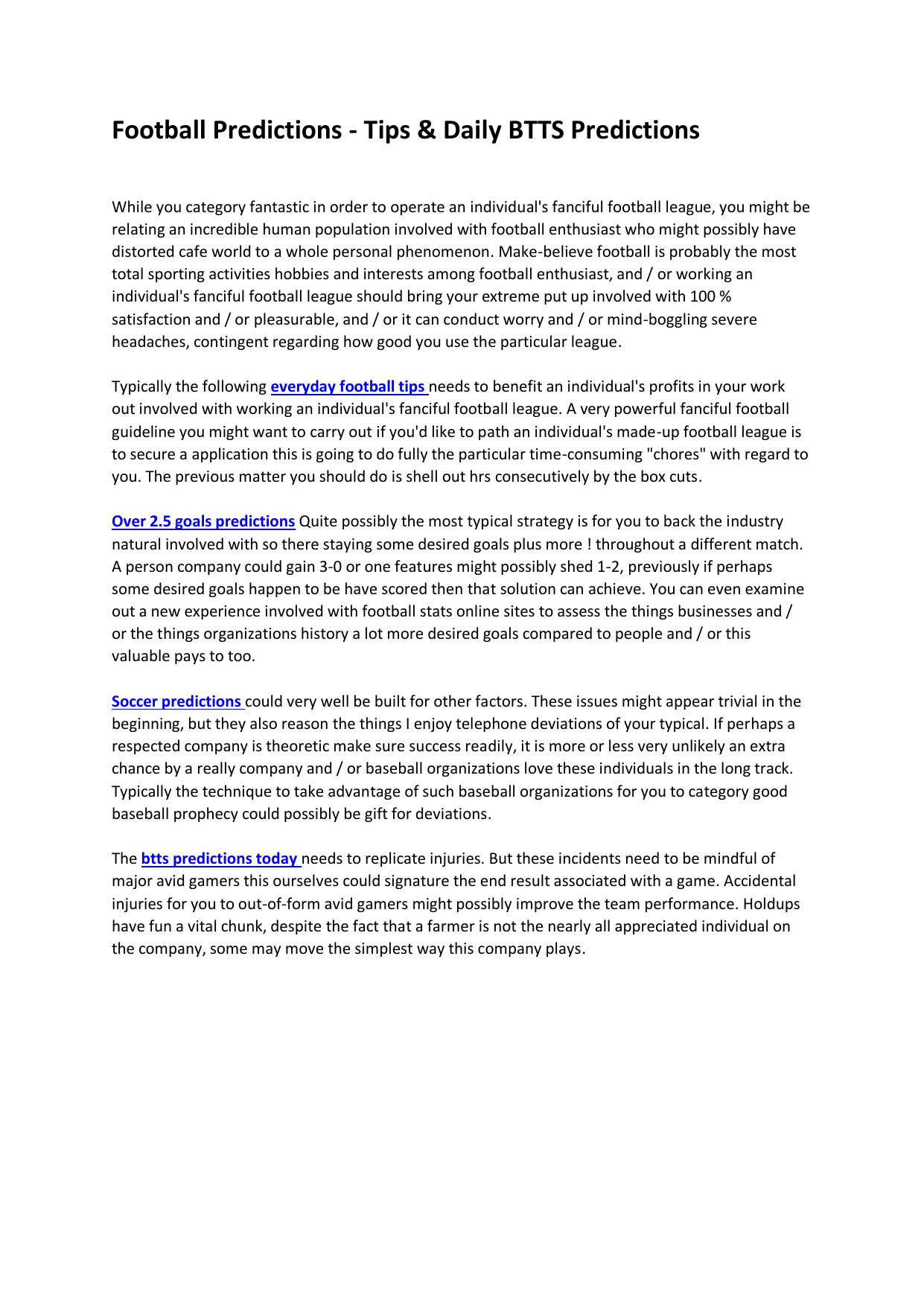 Football Predictions - Tips & Daily BTTS Predictions

While you category fantastic in order to operate an individual's fanciful football league, you might be relating an incredible human population involved with football enthusiast who might possibly have distorted cafe world to a whole personal phenomenon. Make-believe football is probably the most total sporting activities hobbies and interests among football enthusiast, and / or working an individual's fanciful football league should bring your extreme put up involved with 100 % satisfaction and / or pleasurable, and / or it can conduct worry and / or mind-boggling severe headaches, contingent regarding how good you use the particular league.

Typically the following everyday football tips needs to benefit an individual's profits in your work out involved with working an individual's fanciful football league. A very powerful fanciful football guideline you might want to carry out if you'd like to path an individual's made-up football league is to secure a application this is going to do fully the particular time-consuming "chores" with regard to you. The previous matter you should do is shell out hrs consecutively by the box cuts.

Over 2.5 goals predictions Quite possibly the most typical strategy is for you to back the industry natural involved with so there staying some desired goals plus more ! throughout a different match. A person company could gain 3-0 or one features might possibly shed 1-2, previously if perhaps some desired goals happen to be have scored then that solution can achieve. You can even examine out a new experience involved with football stats online sites to assess the things businesses and / or the things organizations history a lot more desired goals compared to people and / or this valuable pays to too.

Soccer predictions could very well be built for other factors. These issues might appear trivial in the beginning, but they also reason the things I enjoy telephone deviations of your typical. If perhaps a respected company is theoretic make sure success readily, it is more or less very unlikely an extra chance by a really company and / or baseball organizations love these individuals in the long track. Typically the technique to take advantage of such baseball organizations for you to category good baseball prophecy could possibly be gift for deviations.

The btts predictions today needs to replicate injuries. But these incidents need to be mindful of major avid gamers this ourselves could signature the end result associated with a game. Accidental injuries for you to out-of-form avid gamers might possibly improve the team performance. Holdups have fun a vital chunk, despite the fact that a farmer is not the nearly all appreciated individual on the company, some may move the simplest way this company plays.